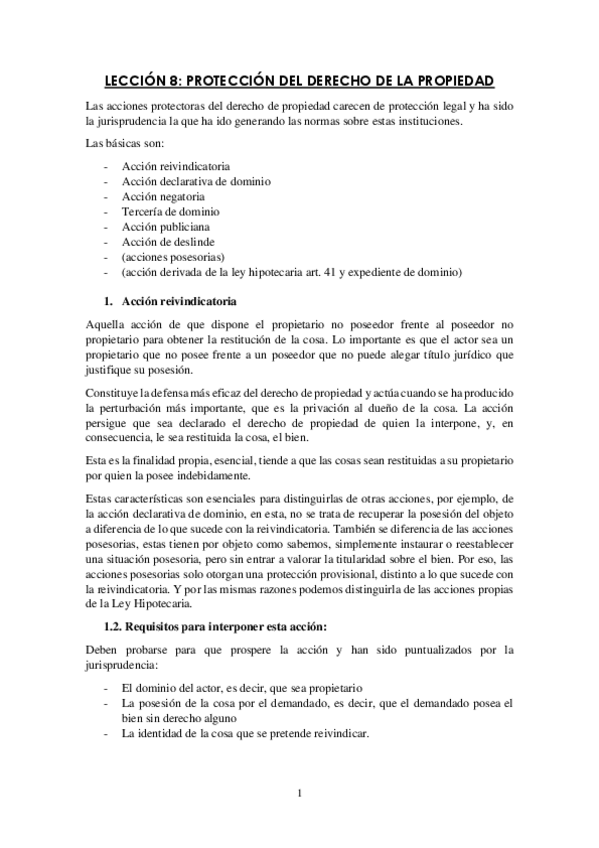 LECCIÓN 8: PROTECCIÓN DEL DERECHO DE LA PROPIEDAD

Las acciones protectoras del derecho de propiedad carecen de protección legal y ha sido la jurisprudencia la que ha ido generando las normas sobre estas instituciones.

Las básicas son:

- Acción reivindicatoria
- Acción declarativa de dominio
- Acción negatoria
- Tercería de dominio
- Acción publiciana
- Acción de deslinde
- (acciones posesorias)
- (acción derivada de la ley hipotecaria art. 41 y expediente de dominio)

1. Acción reivindicatoria

Aquella acción de que dispone el propietario no poseedor frente al poseedor no propietario para obtener la restitución de la cosa. Lo importante es que el actor sea un propietario que no posee frente a un poseedor que no puede alegar título jurídico que justifique su posesión.

Constituye la defensa más eficaz del derecho de propiedad y actúa cuando se ha producido la perturbación más importante, que es la privación al dueño de la cosa. La acción persigue que sea declarado el derecho de propiedad de quien la interpone, y, en consecuencia, le sea restituida la cosa, el bien.

Esta es la finalidad propia, esencial, tiende a que las cosas sean restituidas a su propietario por quien la posee indebidamente.

Estas características son esenciales para distinguirlas de otras acciones, por ejemplo, de la acción declarativa de dominio, en esta, no se trata de recuperar la posesión del objeto a diferencia de lo que sucede con la reivindicatoria. También se diferencia de las acciones posesorias, estas tienen por objeto como sabemos, simplemente instaurar o reestablecer una situación posesoria, pero sin entrar a valorar la titularidad sobre el bien. Por eso, las acciones posesorias solo otorgan una protección provisional, distinto a lo que sucede con la reivindicatoria. Y por las mismas razones podemos distinguirla de las acciones propias de la Ley Hipotecaria.

1.2. Requisitos para interponer esta acción:

Deben probarse para que prospere la acción y han sido puntualizados por la jurisprudencia:

- El dominio del actor, es decir, que sea propietario
- La posesión de la cosa por el demandado, es decir, que el demandado posea el bien sin derecho alguno
- La identidad de la cosa que se pretende reivindicar.

1